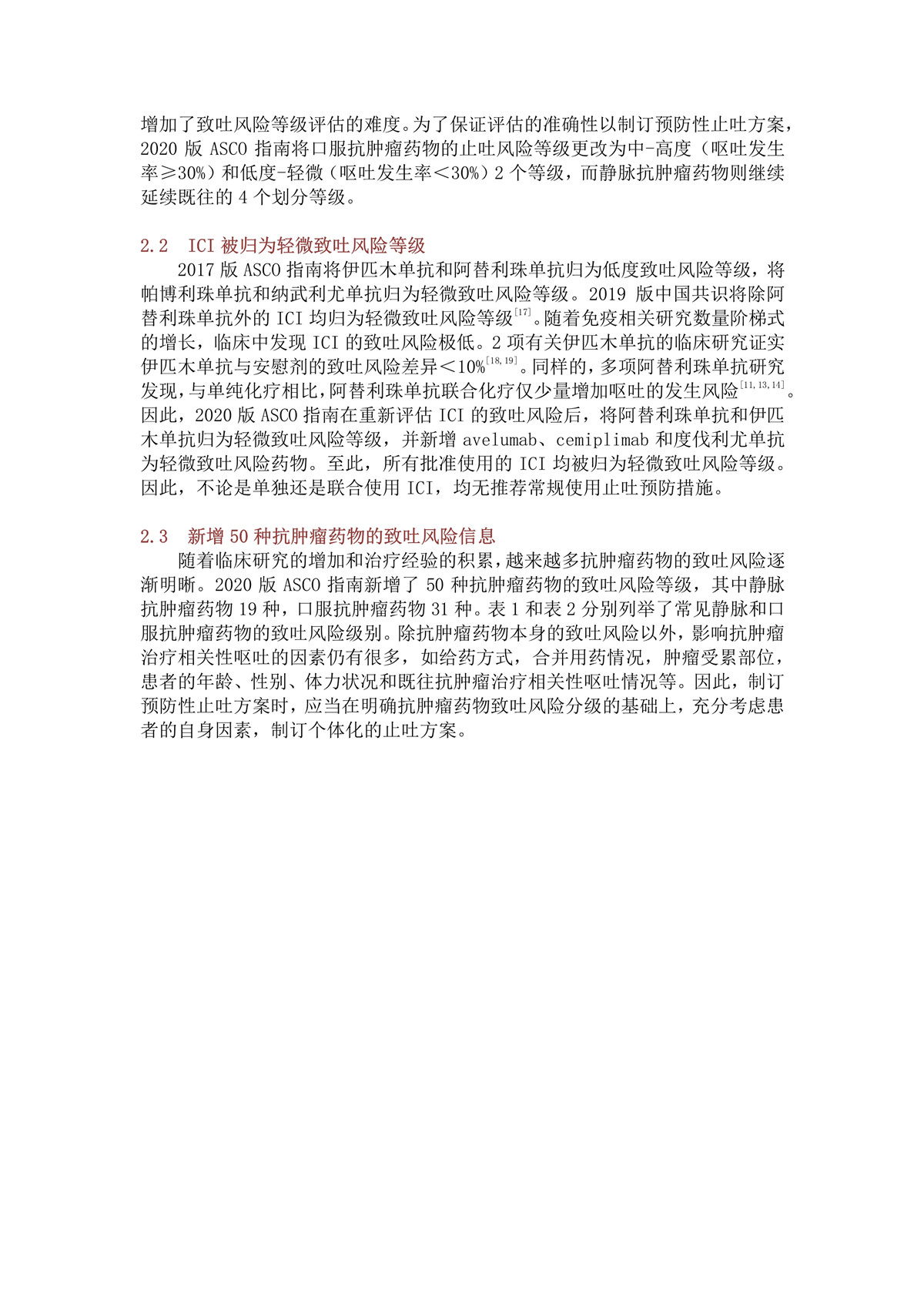 增加了致吐风险等级评估的难度。为了保证评估的准确性以制订预防性止吐方案，2020 版 ASCO 指南将口服抗肿瘤药物的止吐风险等级更改为中-高度（呕吐发生率≥30%）和低度-轻微（呕吐发生率＜30%）2 个等级，而静脉抗肿瘤药物则继续延续既往的 4 个划分等级。

2.2　ICI 被归为轻微致吐风险等级

2017 版 ASCO 指南将伊匹木单抗和阿替利珠单抗归为低度致吐风险等级，将帕博利珠单抗和纳武利尤单抗归为轻微致吐风险等级。2019 版中国共识将除阿替利珠单抗外的 ICI 均归为轻微致吐风险等级$^{[17]}$。随着免疫相关研究数量阶梯式的增长，临床中发现 ICI 的致吐风险极低。2 项有关伊匹木单抗的临床研究证实伊匹木单抗与安慰剂的致吐风险差异＜10%$^{[18,19]}$。同样的，多项阿替利珠单抗研究发现，与单纯化疗相比，阿替利珠单抗联合化疗仅少量增加呕吐的发生风险$^{[11,13,14]}$。因此，2020 版 ASCO 指南在重新评估 ICI 的致吐风险后，将阿替利珠单抗和伊匹木单抗归为轻微致吐风险等级，并新增 avelumab、cemiplimab 和度伐利尤单抗为轻微致吐风险药物。至此，所有批准使用的 ICI 均被归为轻微致吐风险等级。因此，不论是单独还是联合使用 ICI，均无推荐常规使用止吐预防措施。

2.3　新增 50 种抗肿瘤药物的致吐风险信息

随着临床研究的增加和治疗经验的积累，越来越多抗肿瘤药物的致吐风险逐渐明晰。2020 版 ASCO 指南新增了 50 种抗肿瘤药物的致吐风险等级，其中静脉抗肿瘤药物 19 种，口服抗肿瘤药物 31 种。表 1 和表 2 分别列举了常见静脉和口服抗肿瘤药物的致吐风险级别。除抗肿瘤药物本身的致吐风险以外，影响抗肿瘤治疗相关性呕吐的因素仍有很多，如给药方式，合并用药情况，肿瘤受累部位，患者的年龄、性别、体力状况和既往抗肿瘤治疗相关性呕吐情况等。因此，制订预防性止吐方案时，应当在明确抗肿瘤药物致吐风险分级的基础上，充分考虑患者的自身因素，制订个体化的止吐方案。